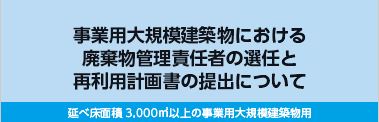 事業用大規模建築物における
廃棄物管理責任者の選任と
再利用計画書の提出について

延べ床面積 3,000㎡以上の事業用大規模建築物用